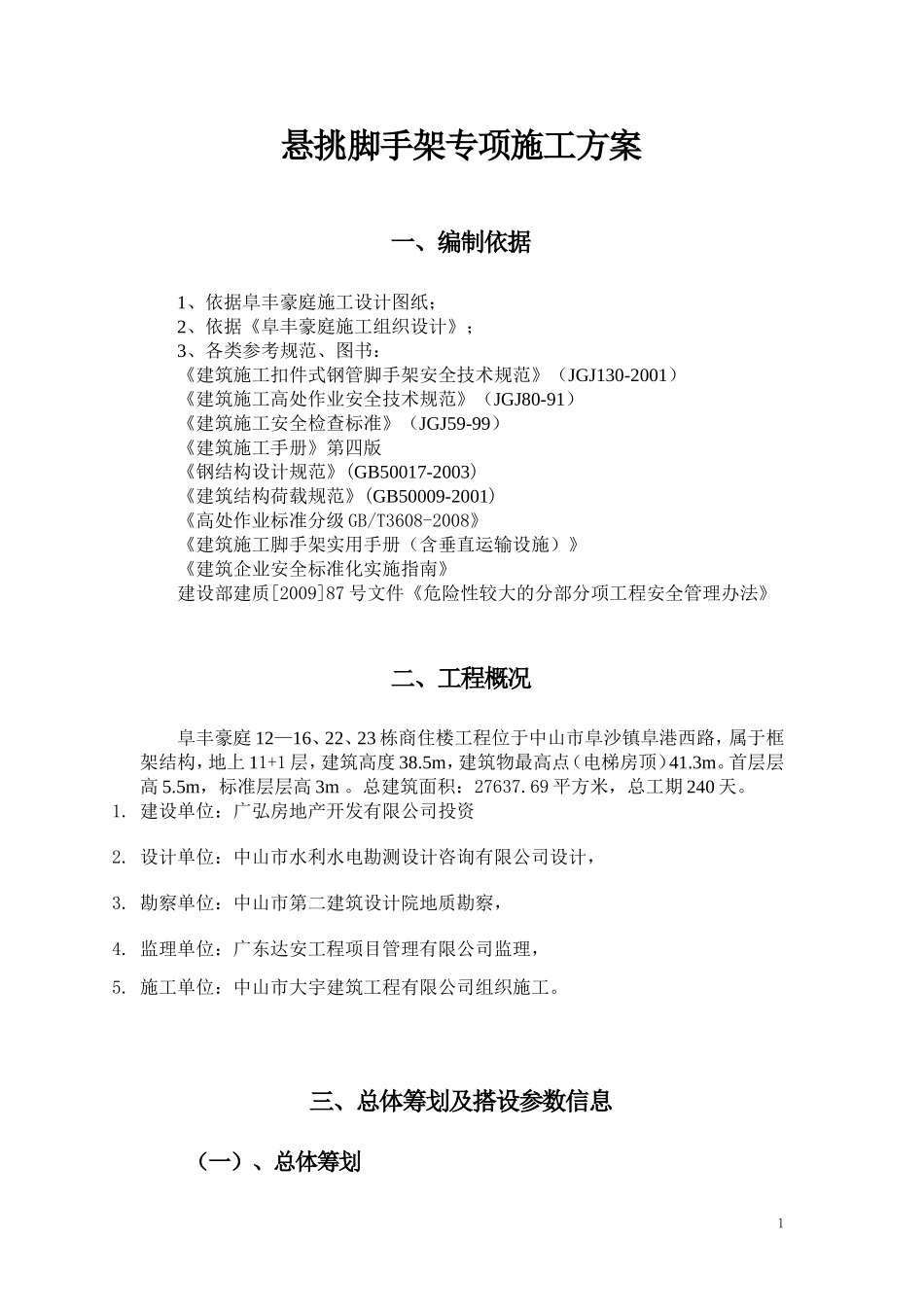 悬挑脚手架专项施工方案

一、编制依据

1、依据阜丰豪庭施工设计图纸；
2、依据《阜丰豪庭施工组织设计》；
3、各类参考规范、图书：
《建筑施工扣件式钢管脚手架安全技术规范》（JGJ130-2001）
《建筑施工高处作业安全技术规范》（JGJ80-91）
《建筑施工安全检查标准》（JGJ59-99）
《建筑施工手册》第四版
《钢结构设计规范》(GB50017-2003)
《建筑结构荷载规范》(GB50009-2001)
《高处作业标准分级 GB/T3608-2008》
《建筑施工脚手架实用手册（含垂直运输设施）》
《建筑企业安全标准化实施指南》
建设部建质[2009]87 号文件《危险性较大的分部分项工程安全管理办法》

二、工程概况

阜丰豪庭 12—16、22、23 栋商住楼工程位于中山市阜沙镇阜港西路，属于框架结构，地上 11+1 层，建筑高度 38.5m，建筑物最高点（电梯房顶）41.3m。首层层高 5.5m，标准层层高 3m 。总建筑面积：27637.69 平方米，总工期 240 天。
1. 建设单位：广弘房地产开发有限公司投资
2. 设计单位：中山市水利水电勘测设计咨询有限公司设计，
3. 勘察单位：中山市第二建筑设计院地质勘察，
4. 监理单位：广东达安工程项目管理有限公司监理，
5. 施工单位：中山市大宇建筑工程有限公司组织施工。

三、总体筹划及搭设参数信息

（一）、总体筹划

1